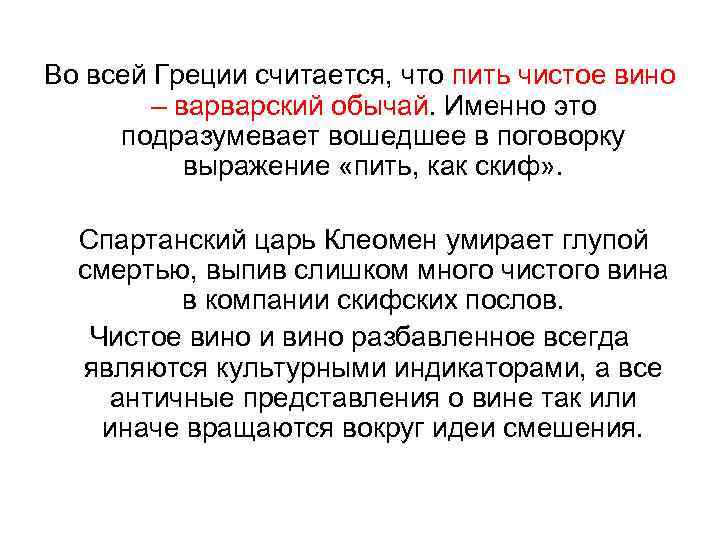 Во всей Греции считается, что пить чистое вино – варварский обычай. Именно это подразумевает вошедшее в поговорку выражение «пить, как скиф».

Спартанский царь Клеомен умирает глупой смертью, выпив слишком много чистого вина в компании скифских послов.

Чистое вино и вино разбавленное всегда являются культурными индикаторами, а все античные представления о вине так или иначе вращаются вокруг идеи смешения.